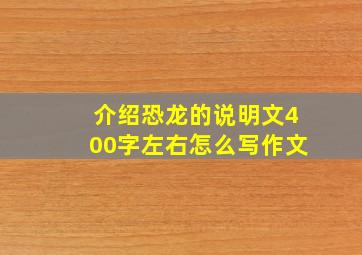 介绍恐龙的说明文400字左右怎么写作文